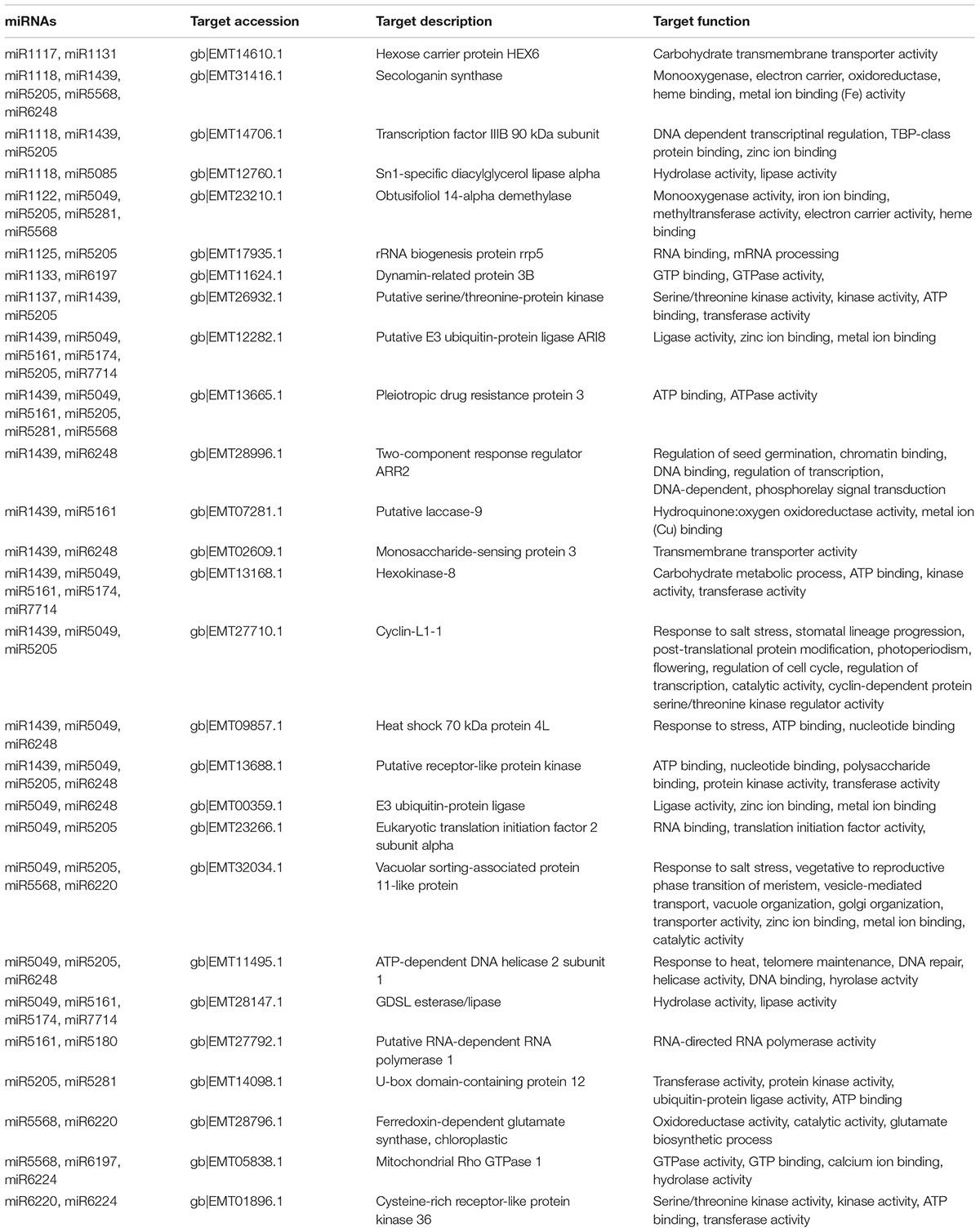 | miRNAs | Target accession | Target description | Target function |
|---|---|---|---|
| miR1117, miR1131 | gb\|EMT14610.1 | Hexose carrier protein HEX6 | Carbohydrate transmembrane transporter activity |
| miR1118, miR1439, miR5205, miR5568, miR6248 | gb\|EMT31416.1 | Secologanin synthase | Monooxygenase, electron carrier, oxidoreductase, heme binding, metal ion binding (Fe) activity |
| miR1118, miR1439, miR5205 | gb\|EMT14706.1 | Transcription factor IIIB 90 kDa subunit | DNA dependent transcriptinal regulation, TBP-class protein binding, zinc ion binding |
| miR1118, miR5085 | gb\|EMT12760.1 | Sn1-specific diacylglycerol lipase alpha | Hydrolase activity, lipase activity |
| miR1122, miR5049, miR5205, miR5281, miR5568 | gb\|EMT23210.1 | Obtusifoliol 14-alpha demethylase | Monooxygenase activity, iron ion binding, methyltransferase activity, electron carrier activity, heme binding |
| miR1125, miR5205 | gb\|EMT17935.1 | rRNA biogenesis protein rrp5 | RNA binding, mRNA processing |
| miR1133, miR6197 | gb\|EMT11624.1 | Dynamin-related protein 3B | GTP binding, GTPase activity, |
| miR1137, miR1439, miR5205 | gb\|EMT26932.1 | Putative serine/threonine-protein kinase | Serine/threonine kinase activity, kinase activity, ATP binding, transferase activity |
| miR1439, miR5049, miR5161, miR5174, miR5205, miR7714 | gb\|EMT12282.1 | Putative E3 ubiquitin-protein ligase ARI8 | Ligase activity, zinc ion binding, metal ion binding |
| miR1439, miR5049, miR5161, miR5205, miR5281, miR5568 | gb\|EMT13665.1 | Pleiotropic drug resistance protein 3 | ATP binding, ATPase activity |
| miR1439, miR6248 | gb\|EMT28996.1 | Two-component response regulator ARR2 | Regulation of seed germination, chromatin binding, DNA binding, regulation of transcription, DNA-dependent, phosphorelay signal transduction |
| miR1439, miR5161 | gb\|EMT07281.1 | Putative laccase-9 | Hydroquinone:oxygen oxidoreductase activity, metal ion (Cu) binding |
| miR1439, miR6248 | gb\|EMT02609.1 | Monosaccharide-sensing protein 3 | Transmembrane transporter activity |
| miR1439, miR5049, miR5161, miR5174, miR7714 | gb\|EMT13168.1 | Hexokinase-8 | Carbohydrate metabolic process, ATP binding, kinase activity, transferase activity |
| miR1439, miR5049, miR5205 | gb\|EMT27710.1 | Cyclin-L1-1 | Response to salt stress, stomatal lineage progression, post-translational protein modification, photoperiodism, flowering, regulation of cell cycle, regulation of transcription, catalytic activity, cyclin-dependent protein serine/threonine kinase regulator activity |
| miR1439, miR5049, miR6248 | gb\|EMT09857.1 | Heat shock 70 kDa protein 4L | Response to stress, ATP binding, nucleotide binding |
| miR1439, miR5049, miR5205, miR6248 | gb\|EMT13688.1 | Putative receptor-like protein kinase | ATP binding, nucleotide binding, polysaccharide binding, protein kinase activity, transferase activity |
| miR5049, miR6248 | gb\|EMT00359.1 | E3 ubiquitin-protein ligase | Ligase activity, zinc ion binding, metal ion binding |
| miR5049, miR5205 | gb\|EMT23266.1 | Eukaryotic translation initiation factor 2 subunit alpha | RNA binding, translation initiation factor activity, |
| miR5049, miR5205, miR5568, miR6220 | gb\|EMT32034.1 | Vacuolar sorting-associated protein 11-like protein | Response to salt stress, vegetative to reproductive phase transition of meristem, vesicle-mediated transport, vacuole organization, golgi organization, transporter activity, zinc ion binding, metal ion binding, catalytic activity |
| miR5049, miR5205, miR6248 | gb\|EMT11495.1 | ATP-dependent DNA helicase 2 subunit 1 | Response to heat, telomere maintenance, DNA repair, helicase activity, DNA binding, hyrolase actvity |
| miR5049, miR5161, miR5174, miR7714 | gb\|EMT28147.1 | GDSL esterase/lipase | Hydrolase activity, lipase activity |
| miR5161, miR5180 | gb\|EMT27792.1 | Putative RNA-dependent RNA polymerase 1 | RNA-directed RNA polymerase activity |
| miR5205, miR5281 | gb\|EMT14098.1 | U-box domain-containing protein 12 | Transferase activity, protein kinase activity, ubiquitin-protein ligase activity, ATP binding |
| miR5568, miR6220 | gb\|EMT28796.1 | Ferredoxin-dependent glutamate synthase, chloroplastic | Oxidoreductase activity, catalytic activity, glutamate biosynthetic process |
| miR5568, miR6197, miR6224 | gb\|EMT05838.1 | Mitochondrial Rho GTPase 1 | GTPase activity, GTP binding, calcium ion binding, hydrolase activity |
| miR6220, miR6224 | gb\|EMT01896.1 | Cysteine-rich receptor-like protein kinase 36 | Serine/threonine kinase activity, kinase activity, ATP binding, transferase activity |